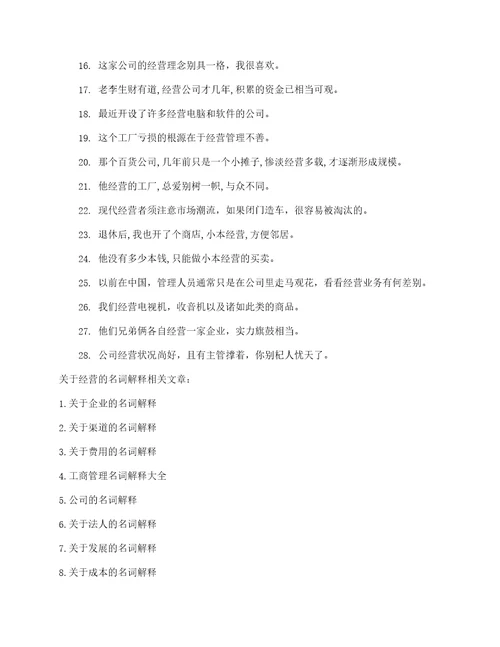 16. 这家公司的经营理念别具一格，我很喜欢。

17. 老李生财有道,经营公司才几年,积累的资金已相当可观。

18. 最近开设了许多经营电脑和软件的公司。

19. 这个工厂亏损的根源在于经营管理不善。

20. 那个百货公司,几年前只是一个小摊子,惨淡经营多载,才逐渐形成规模。

21. 他经营的工厂,总爱别树一帜,与众不同。

22. 现代经营者须注意市场潮流，如果闭门造车，很容易被淘汰的。

23. 退休后,我也开了个商店,小本经营,方便邻居。

24. 他没有多少本钱,只能做小本经营的买卖。

25. 以前在中国，管理人员通常只是在公司里走马观花，看看经营业务有何差别。

26. 我们经营电视机，收音机以及诸如此类的商品。

27. 他们兄弟俩各自经营一家企业，实力旗鼓相当。

28. 公司经营状况尚好，且有主管撑着，你别杞人忧天了。

关于经营的名词解释相关文章：

1.关于企业的名词解释

2.关于渠道的名词解释

3.关于费用的名词解释

4.工商管理名词解释大全

5.公司的名词解释

6.关于法人的名词解释

7.关于发展的名词解释

8.关于成本的名词解释